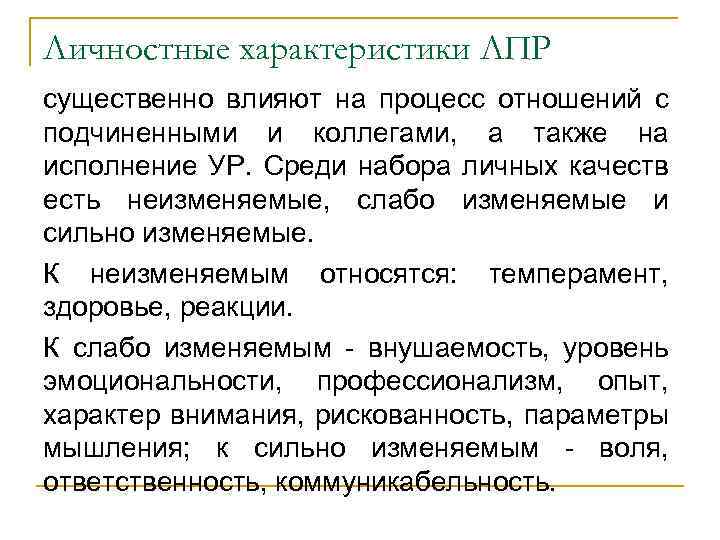 Личностные характеристики ЛПР

существенно влияют на процесс отношений с подчиненными и коллегами, а также на исполнение УР. Среди набора личных качеств есть неизменяемые, слабо изменяемые и сильно изменяемые.

К неизменяемым относятся: темперамент, здоровье, реакции.

К слабо изменяемым - внушаемость, уровень эмоциональности, профессионализм, опыт, характер внимания, рискованность, параметры мышления; к сильно изменяемым - воля, ответственность, коммуникабельность.